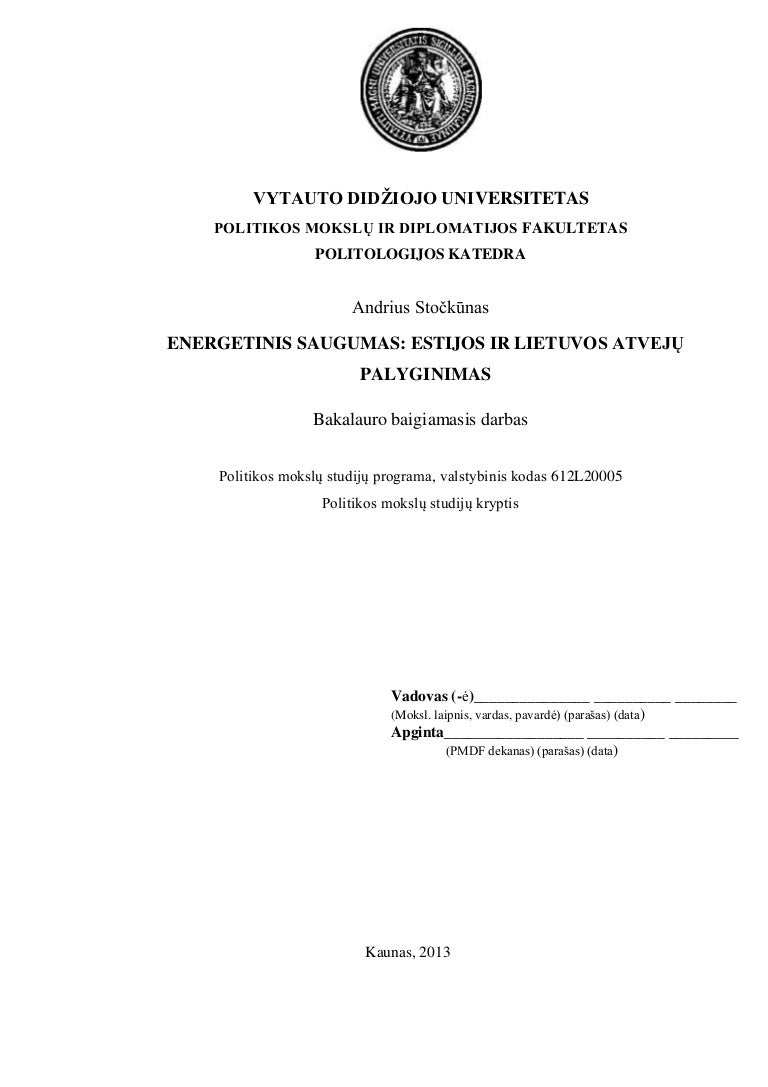 VYTAUTO DIDŽIOJO UNIVERSITETAS
POLITIKOS MOKSLŲ IR DIPLOMATIJOS FAKULTETAS
POLITOLOGIJOS KATEDRA

Andrius Stočkūnas

ENERGETINIS SAUGUMAS: ESTIJOS IR LIETUVOS ATVEJŲ PALYGINIMAS

Bakalauro baigiamasis darbas

Politikos mokslų studijų programa, valstybinis kodas 612L20005
Politikos mokslų studijų kryptis

Vadovas (-ė)_______________ __________ ________
(Moksl. laipnis, vardas, pavardė) (parašas) (data)
Apginta__________________ __________ _________
(PMDF dekanas) (parašas) (data)

Kaunas, 2013